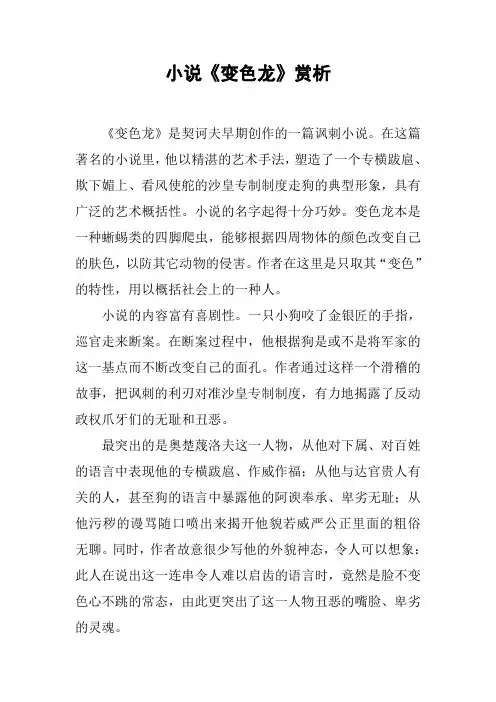 小说《变色龙》赏析

《变色龙》是契诃夫早期创作的一篇讽刺小说。在这篇著名的小说里，他以精湛的艺术手法，塑造了一个专横跋扈、欺下媚上、看风使舵的沙皇专制制度走狗的典型形象，具有广泛的艺术概括性。小说的名字起得十分巧妙。变色龙本是一种蜥蜴类的四脚爬虫，能够根据四周物体的颜色改变自己的肤色，以防其它动物的侵害。作者在这里是只取其“变色”的特性，用以概括社会上的一种人。

小说的内容富有喜剧性。一只小狗咬了金银匠的手指，巡官走来断案。在断案过程中，他根据狗是或不是将军家的这一基点而不断改变自己的面孔。作者通过这样一个滑稽的故事，把讽刺的利刃对准沙皇专制制度，有力地揭露了反动政权爪牙们的无耻和丑恶。

最突出的是奥楚蔑洛夫这一人物，从他对下属、对百姓的语言中表现他的专横跋扈、作威作福；从他与达官贵人有关的人，甚至狗的语言中暴露他的阿谀奉承、卑劣无耻；从他污秽的谩骂随口喷出来揭开他貌若威严公正里面的粗俗无聊。同时，作者故意很少写他的外貌神态，令人可以想象：此人在说出这一连串令人难以启齿的语言时，竟然是脸不变色心不跳的常态，由此更突出了这一人物丑恶的嘴脸、卑劣的灵魂。